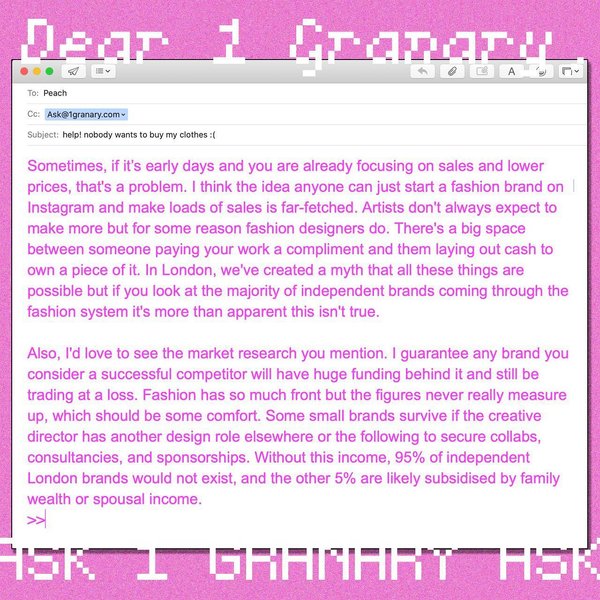 Dear 1 Granary,

To: Peach

Cc: Ask@1granary.com

Subject: help! nobody wants to buy my clothes :(

Sometimes, if it's early days and you are already focusing on sales and lower prices, that's a problem. I think the idea anyone can just start a fashion brand on Instagram and make loads of sales is far-fetched. Artists don't always expect to make more but for some reason fashion designers do. There's a big space between someone paying your work a compliment and them laying out cash to own a piece of it. In London, we've created a myth that all these things are possible but if you look at the majority of independent brands coming through the fashion system it's more than apparent this isn't true.

Also, I'd love to see the market research you mention. I guarantee any brand you consider a successful competitor will have huge funding behind it and still be trading at a loss. Fashion has so much front but the figures never really measure up, which should be some comfort. Some small brands survive if the creative director has another design role elsewhere or the following to secure collabs, consultancies, and sponsorships. Without this income, 95% of independent London brands would not exist, and the other 5% are likely subsidised by family wealth or spousal income.
>>

ASK 1 GRANARY ASK